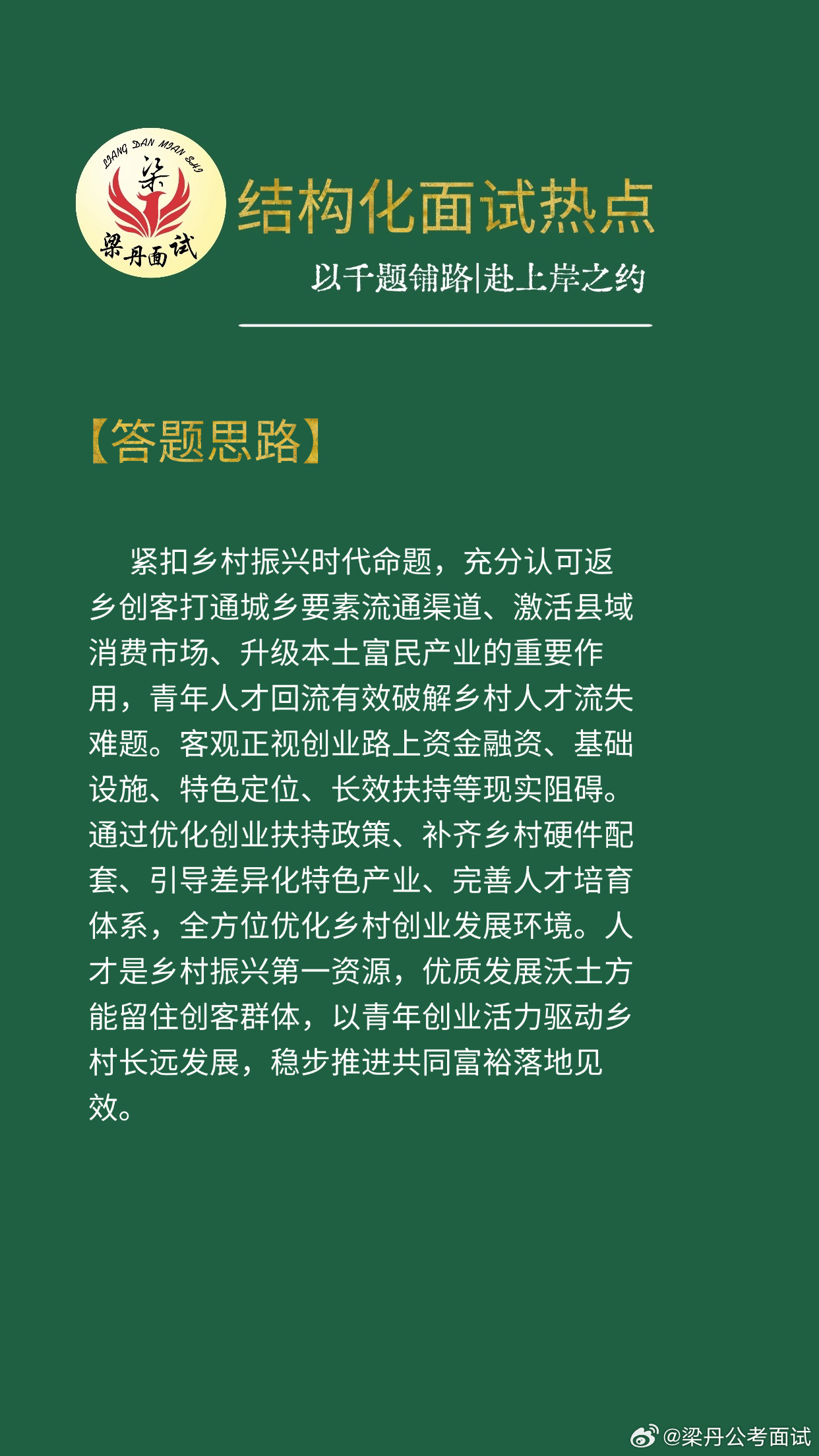 LIANG DAN MIAN SHI
梁
梁丹面试

结构化面试热点

以千题铺路|赴上岸之约

【答题思路】

紧扣乡村振兴时代命题，充分认可返乡创客打通城乡要素流通渠道、激活县域消费市场、升级本土富民产业的重要作用，青年人才回流有效破解乡村人才流失难题。客观正视创业路上资金融资、基础设施、特色定位、长效扶持等现实阻碍。通过优化创业扶持政策、补齐乡村硬件配套、引导差异化特色产业、完善人才培育体系，全方位优化乡村创业发展环境。人才是乡村振兴第一资源，优质发展沃土方能留住创客群体，以青年创业活力驱动乡村长远发展，稳步推进共同富裕落地见效。

@梁丹公考面试